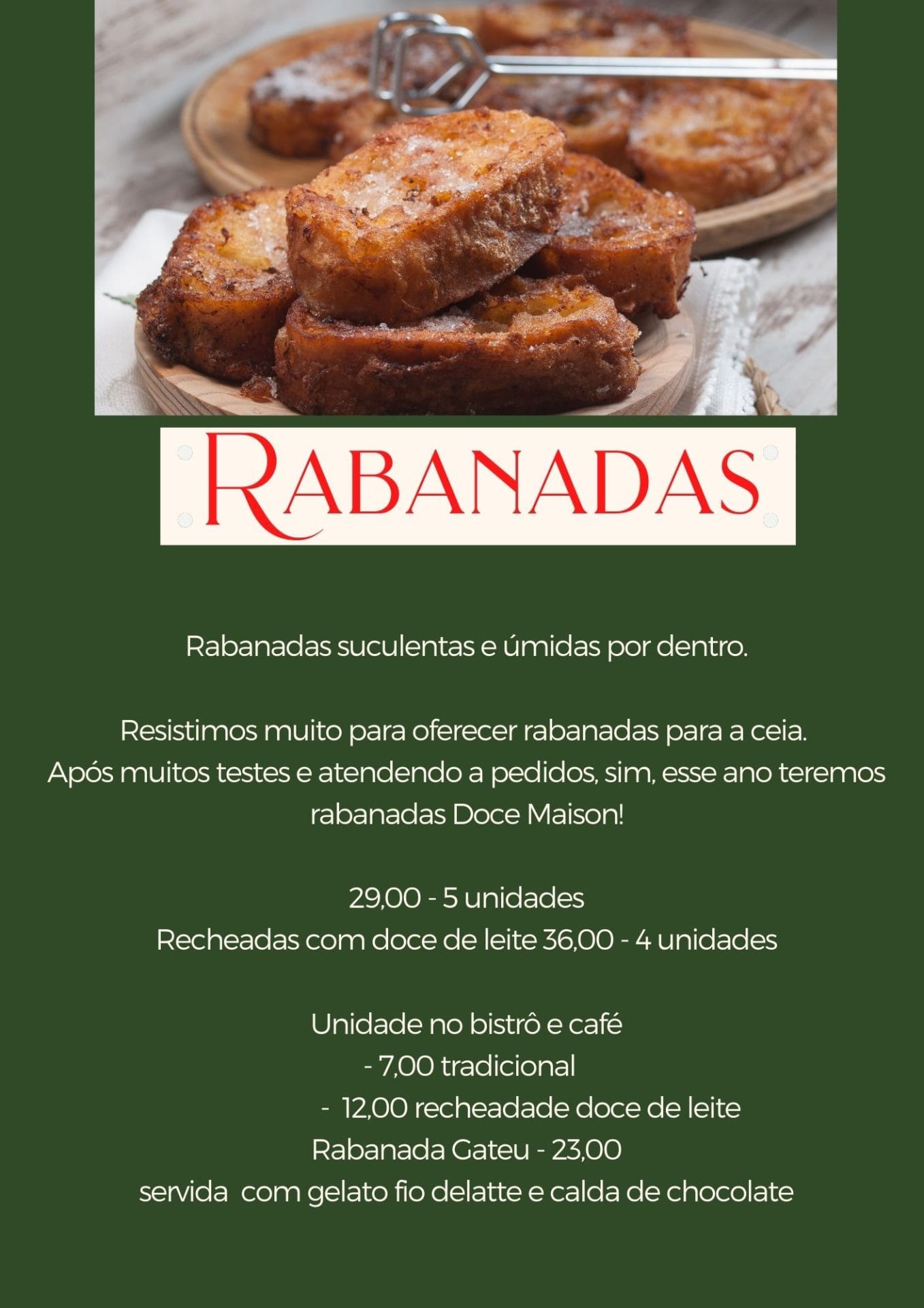 RABANADAS

Rabanadas suculentas e úmidas por dentro.

Resistimos muito para oferecer rabanadas para a ceia. Após muitos testes e atendendo a pedidos, sim, esse ano teremos rabanadas Doce Maison!

29,00 - 5 unidades
Recheadas com doce de leite 36,00 - 4 unidades

Unidade no bistrô e café
- 7,00 tradicional
- 12,00 recheadade doce de leite
Rabanada Gateu - 23,00
servida com gelato fio delatte e calda de chocolate